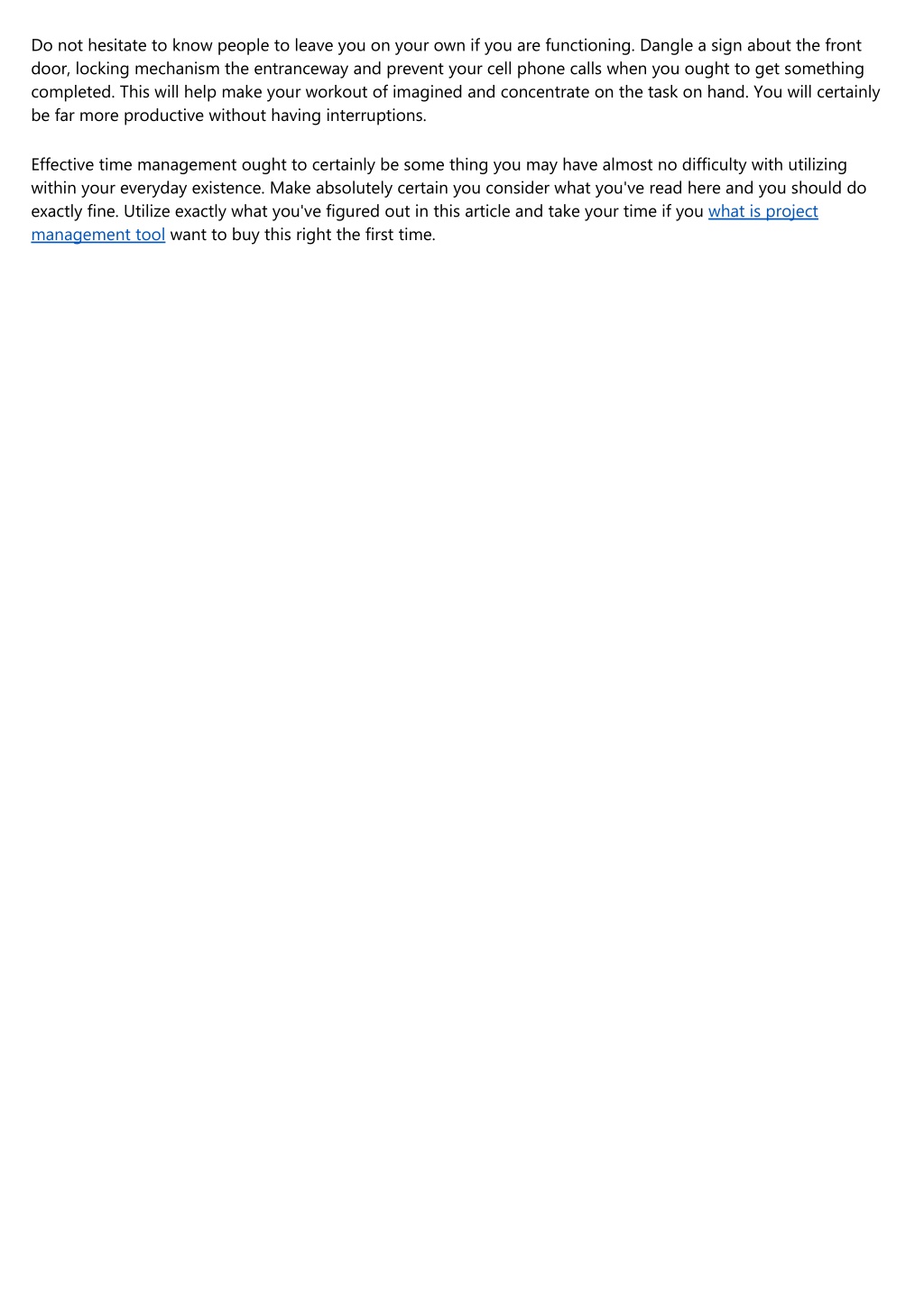 Do not hesitate to know people to leave you on your own if you are functioning. Dangle a sign about the front door, locking mechanism the entranceway and prevent your cell phone calls when you ought to get something completed. This will help make your workout of imagined and concentrate on the task on hand. You will certainly be far more productive without having interruptions.

Effective time management ought to certainly be some thing you may have almost no difficulty with utilizing within your everyday existence. Make absolutely certain you consider what you've read here and you should do exactly fine. Utilize exactly what you've figured out in this article and take your time if you what is project management tool want to buy this right the first time.